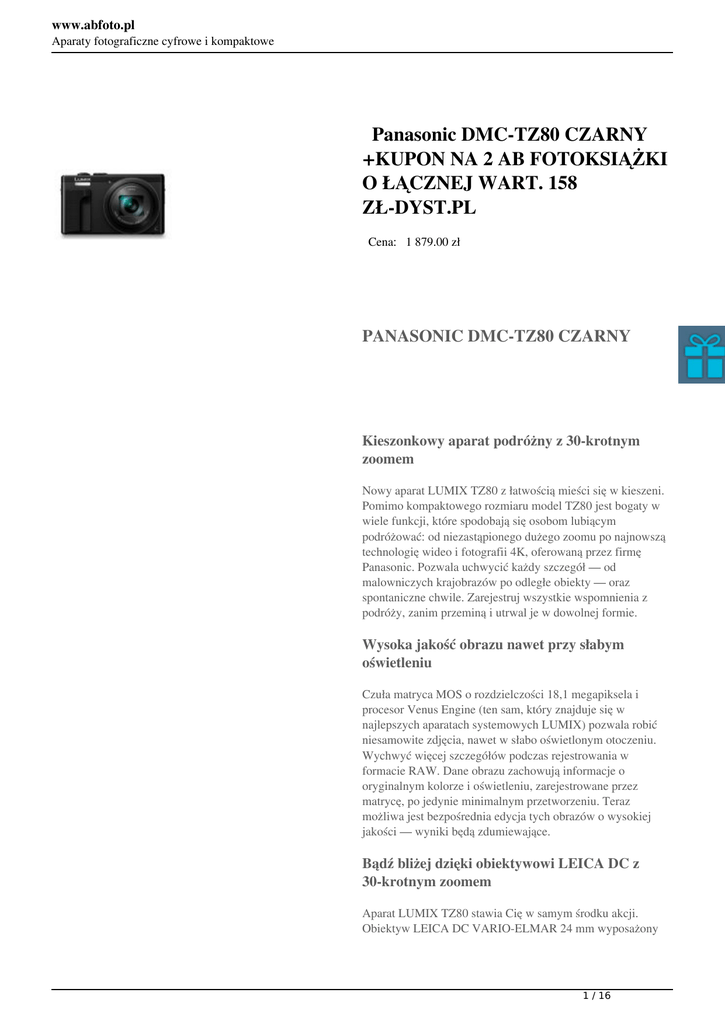 www.abfoto.pl
Aparaty fotograficzne cyfrowe i kompaktowe

LUMIX

Panasonic DMC-TZ80 CZARNY +KUPON NA 2 AB FOTOKSIĄŻKI O ŁĄCZNEJ WART. 158 ZŁ-DYST.PL

Cena: 1 879.00 zł

PANASONIC DMC-TZ80 CZARNY

Kieszonkowy aparat podróżny z 30-krotnym zoomem

Nowy aparat LUMIX TZ80 z łatwością mieści się w kieszeni. Pomimo kompaktowego rozmiaru model TZ80 jest bogaty w wiele funkcji, które spodobają się osobom lubiącym podróżować: od niezastąpionego dużego zoomu po najnowszą technologię wideo i fotografii 4K, oferowaną przez firmę Panasonic. Pozwala uchwycić każdy szczegół — od malowniczych krajobrazów po odległe obiekty — oraz spontaniczne chwile. Zarejestruj wszystkie wspomnienia z podróży, zanim przeminą i utrwal je w dowolnej formie.

Wysoka jakość obrazu nawet przy słabym oświetleniu

Czuła matryca MOS o rozdzielczości 18,1 megapiksela i procesor Venus Engine (ten sam, który znajduje się w najlepszych aparatach systemowych LUMIX) pozwala robić niesamowite zdjęcia, nawet w słabo oświetlonym otoczeniu. Wychwyć więcej szczegółów podczas rejestrowania w formacie RAW. Dane obrazu zachowują informacje o oryginalnym kolorze i oświetleniu, zarejestrowane przez matrycę, po jedynie minimalnym przetworzeniu. Teraz możliwa jest bezpośrednia edycja tych obrazów o wysokiej jakości — wyniki będą zdumiewające.

Bądź bliżej dzięki obiektywowi LEICA DC z 30-krotnym zoomem

Aparat LUMIX TZ80 stawia Cię w samym środku akcji. Obiektyw LEICA DC VARIO-ELMAR 24 mm wyposażony

1 / 16